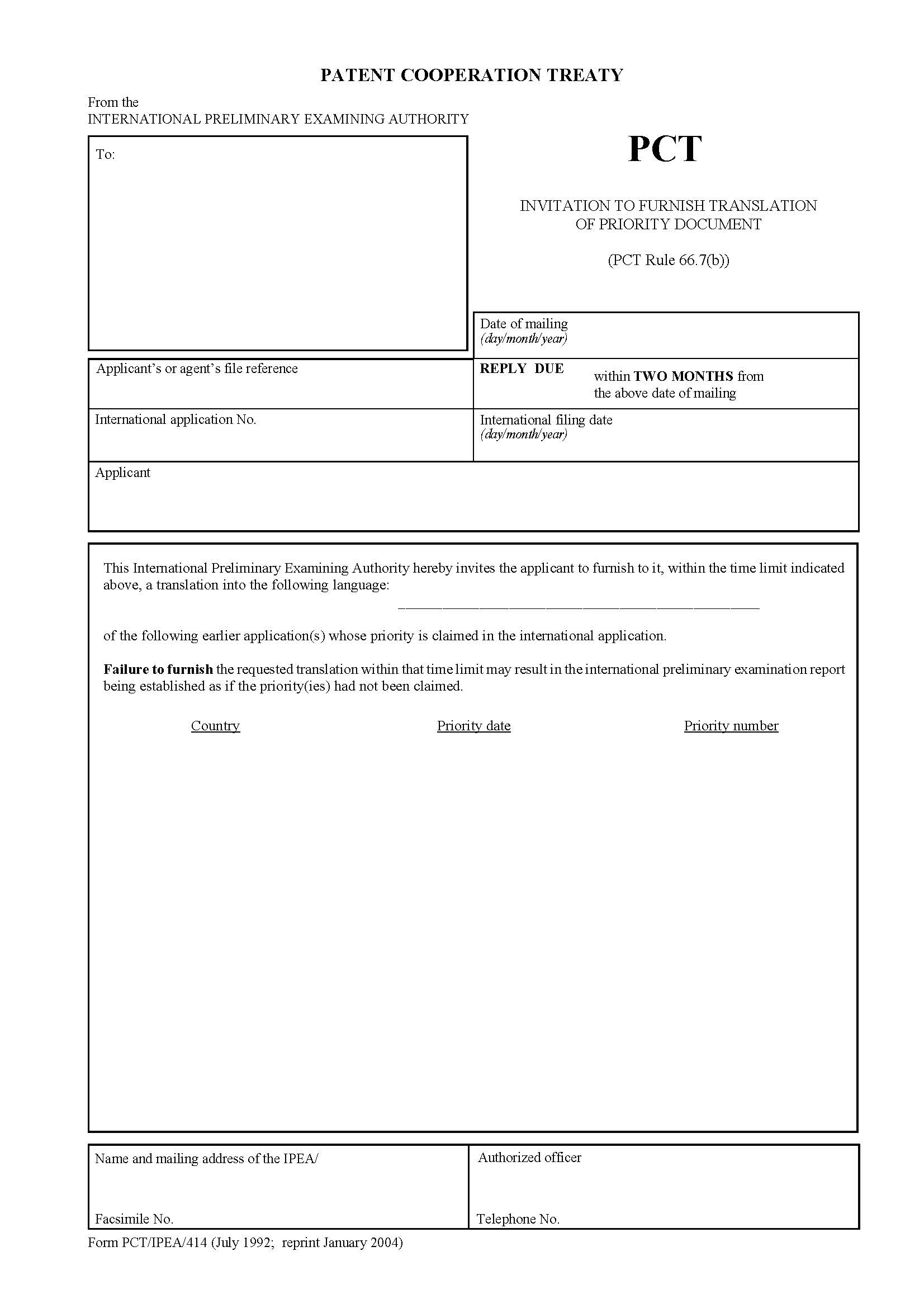 PATENT COOPERATION TREATY

From the
INTERNATIONAL PRELIMINARY EXAMINING AUTHORITY

To:

PCT

INVITATION TO FURNISH TRANSLATION OF PRIORITY DOCUMENT

(PCT Rule 66.7(b))

Date of mailing
(day/month/year)

Applicant's or agent's file reference

REPLY DUE within TWO MONTHS from the above date of mailing

International application No.

International filing date
(day/month/year)

Applicant

This International Preliminary Examining Authority hereby invites the applicant to furnish to it, within the time limit indicated above, a translation into the following language:

of the following earlier application(s) whose priority is claimed in the international application.

Failure to furnish the requested translation within that time limit may result in the international preliminary examination report being established as if the priority(ies) had not been claimed.

Country Priority date Priority number

Name and mailing address of the IPEA/

Facsimile No.

Authorized officer

Telephone No.

Form PCT/IPEA/414 (July 1992; reprint January 2004)